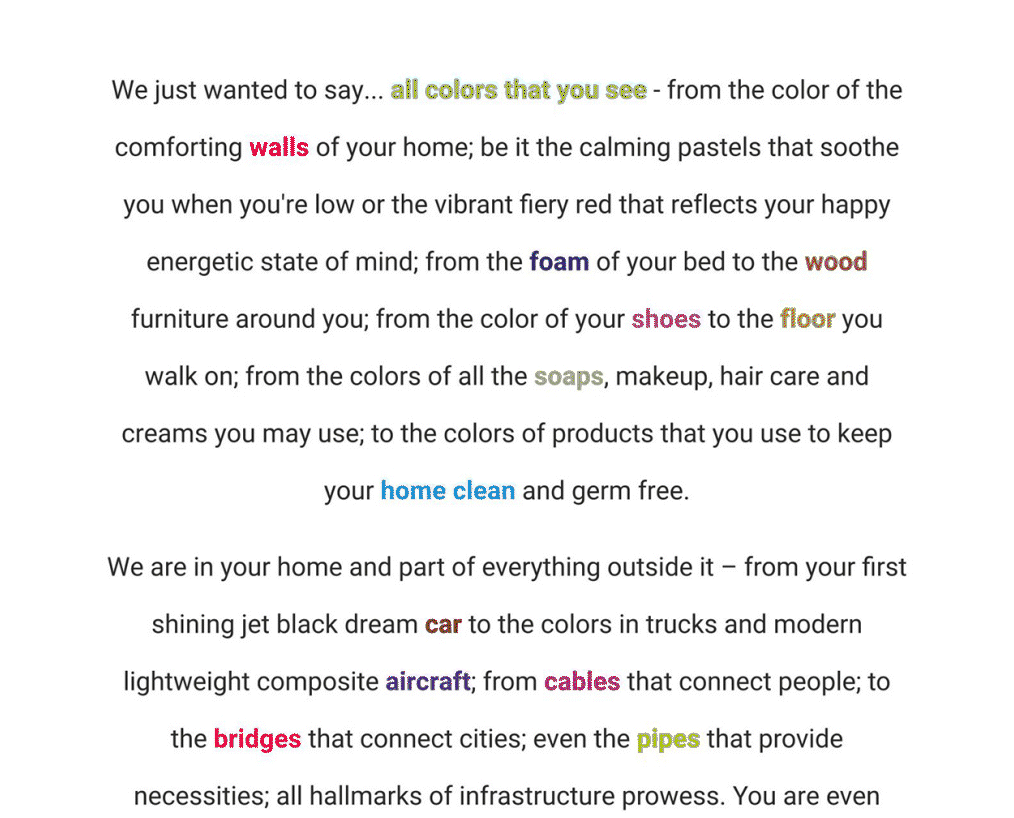 We just wanted to say... all colors that you see - from the color of the comforting walls of your home; be it the calming pastels that soothe you when you're low or the vibrant fiery red that reflects your happy energetic state of mind; from the foam of your bed to the wood furniture around you; from the color of your shoes to the floor you walk on; from the colors of all the soaps, makeup, hair care and creams you may use; to the colors of products that you use to keep your home clean and germ free.

We are in your home and part of everything outside it – from your first shining jet black dream car to the colors in trucks and modern lightweight composite aircraft; from cables that connect people; to the bridges that connect cities; even the pipes that provide necessities; all hallmarks of infrastructure prowess. You are even